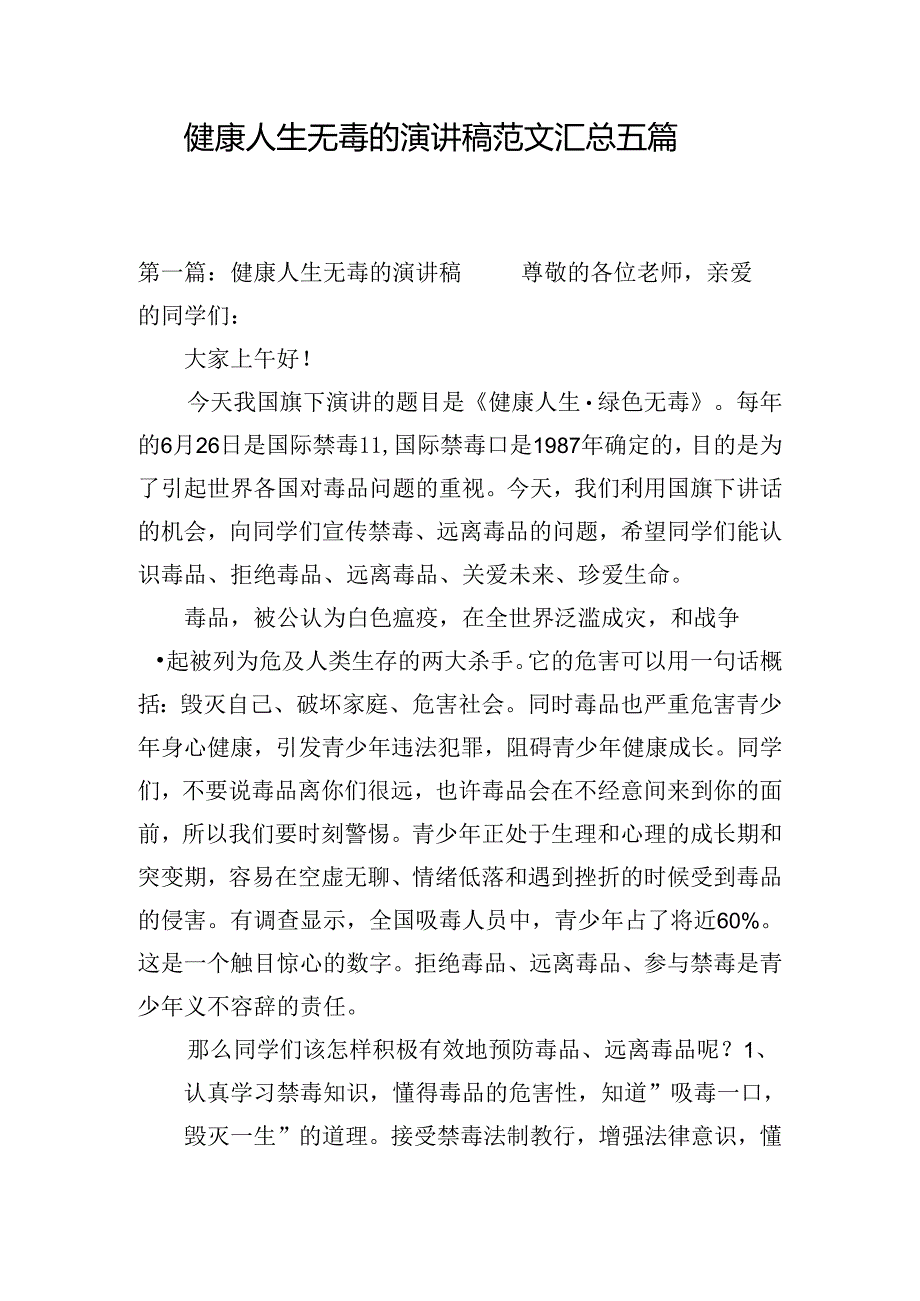 健康人生无毒的演讲稿范文汇总五篇

第一篇：健康人生无毒的演讲稿　　尊敬的各位老师，亲爱的同学们：

大家上午好！

今天我国旗下演讲的题目是《健康人生·绿色无毒》。每年的6月26日是国际禁毒11,国际禁毒口是1987年确定的，目的是为了引起世界各国对毒品问题的重视。今天，我们利用国旗下讲话的机会，向同学们宣传禁毒、远离毒品的问题，希望同学们能认识毒品、拒绝毒品、远离毒品、关爱未来、珍爱生命。

毒品，被公认为白色瘟疫，在全世界泛滥成灾，和战争•起被列为危及人类生存的两大杀手。它的危害可以用一句话概括：毁灭自己、破坏家庭、危害社会。同时毒品也严重危害青少年身心健康，引发青少年违法犯罪，阻碍青少年健康成长。同学们，不要说毒品离你们很远，也许毒品会在不经意间来到你的面前，所以我们要时刻警惕。青少年正处于生理和心理的成长期和突变期，容易在空虚无聊、情绪低落和遇到挫折的时候受到毒品的侵害。有调查显示，全国吸毒人员中，青少年占了将近60%。这是一个触目惊心的数字。拒绝毒品、远离毒品、参与禁毒是青少年义不容辞的责任。

那么同学们该怎样积极有效地预防毒品、远离毒品呢？1、认真学习禁毒知识，懂得毒品的危害性，知道”吸毒一口，毁灭一生”的道理。接受禁毒法制教行，增强法律意识，懂